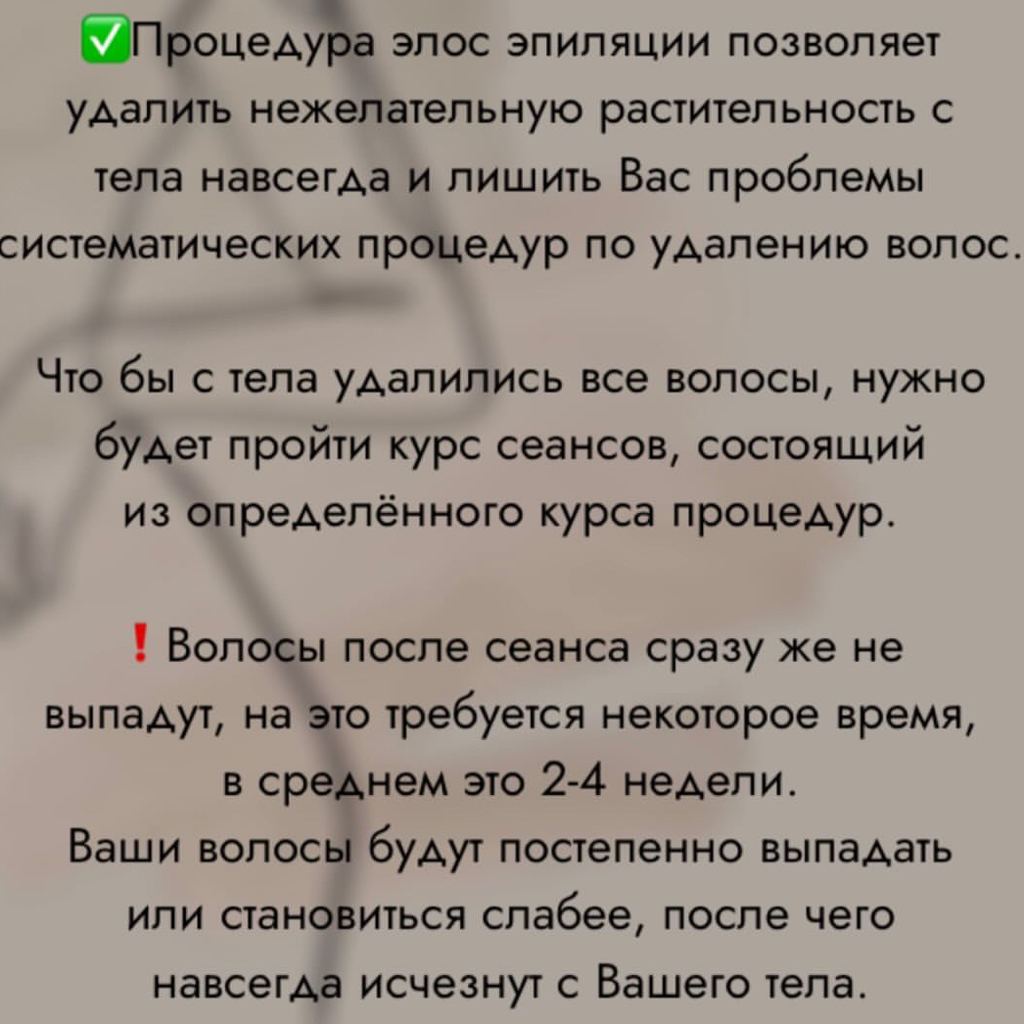 ✅Процедура элос эпиляции позволяет удалить нежелательную растительность с тела навсегда и лишить Вас проблемы систематических процедур по удалению волос.

Что бы с тела удалились все волосы, нужно будет пройти курс сеансов, состоящий из определённого курса процедур.

❗ Волосы после сеанса сразу же не выпадут, на это требуется некоторое время, в среднем это 2-4 недели.
Ваши волосы будут постепенно выпадать или становиться слабее, после чего навсегда исчезнут с Вашего тела.